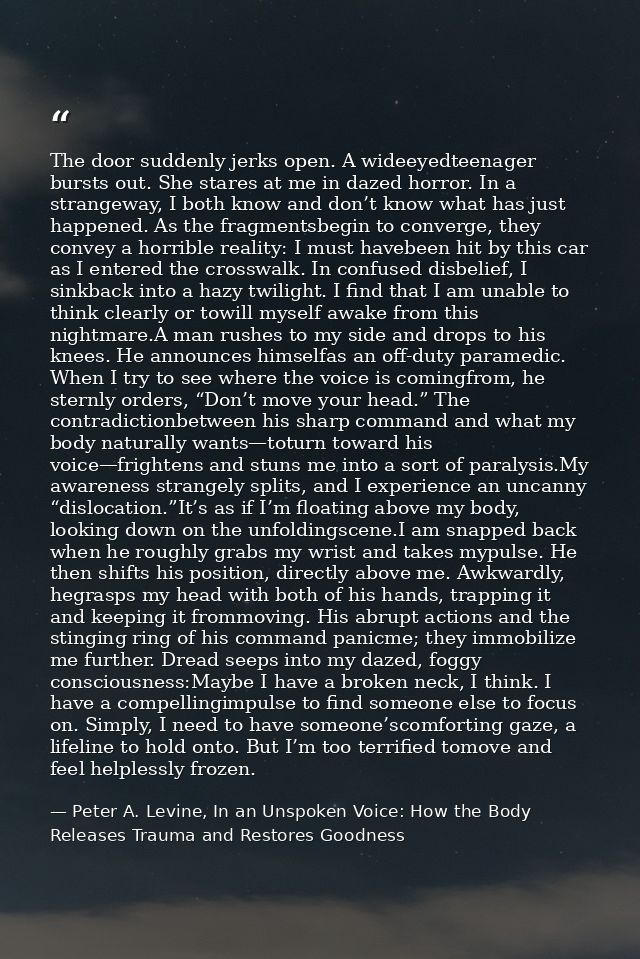 "

The door suddenly jerks open. A wideeyedteenager bursts out. She stares at me in dazed horror. In a strangeway, I both know and don't know what has just happened. As the fragmentsbegin to converge, they convey a horrible reality: I must havebeen hit by this car as I entered the crosswalk. In confused disbelief, I sinkback into a hazy twilight. I find that I am unable to think clearly or towill myself awake from this nightmare.A man rushes to my side and drops to his knees. He announces himselfas an off-duty paramedic. When I try to see where the voice is comingfrom, he sternly orders, "Don't move your head." The contradictionbetween his sharp command and what my body naturally wants—toturn toward his voice—frightens and stuns me into a sort of paralysis.My awareness strangely splits, and I experience an uncanny "dislocation."It's as if I'm floating above my body, looking down on the unfoldingscene.I am snapped back when he roughly grabs my wrist and takes mypulse. He then shifts his position, directly above me. Awkwardly, hegrasps my head with both of his hands, trapping it and keeping it frommoving. His abrupt actions and the stinging ring of his command panicme; they immobilize me further. Dread seeps into my dazed, foggy consciousness:Maybe I have a broken neck, I think. I have a compellingimpulse to find someone else to focus on. Simply, I need to have someone'scomforting gaze, a lifeline to hold onto. But I'm too terrified tomove and feel helplessly frozen.

— Peter A. Levine, In an Unspoken Voice: How the Body Releases Trauma and Restores Goodness